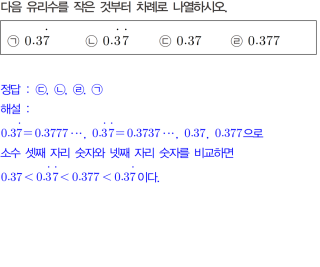 다음 유리수를 작은 것부터 차례로 나열하시오.

㉠ $0.3\dot{7}$ ㉡ $0.\dot{3}\dot{7}$ ㉢ $0.37$ ㉣ $0.377$

정답 : ㉢, ㉡, ㉣, ㉠

해설 :

$0.3\dot{7}=0.3777\cdots$, $0.\dot{3}\dot{7}=0.3737\cdots$, $0.37$, $0.377$으로 소수 셋째 자리 숫자와 넷째 자리 숫자를 비교하면

$0.37<0.\dot{3}\dot{7}<0.377<0.3\dot{7}$이다.